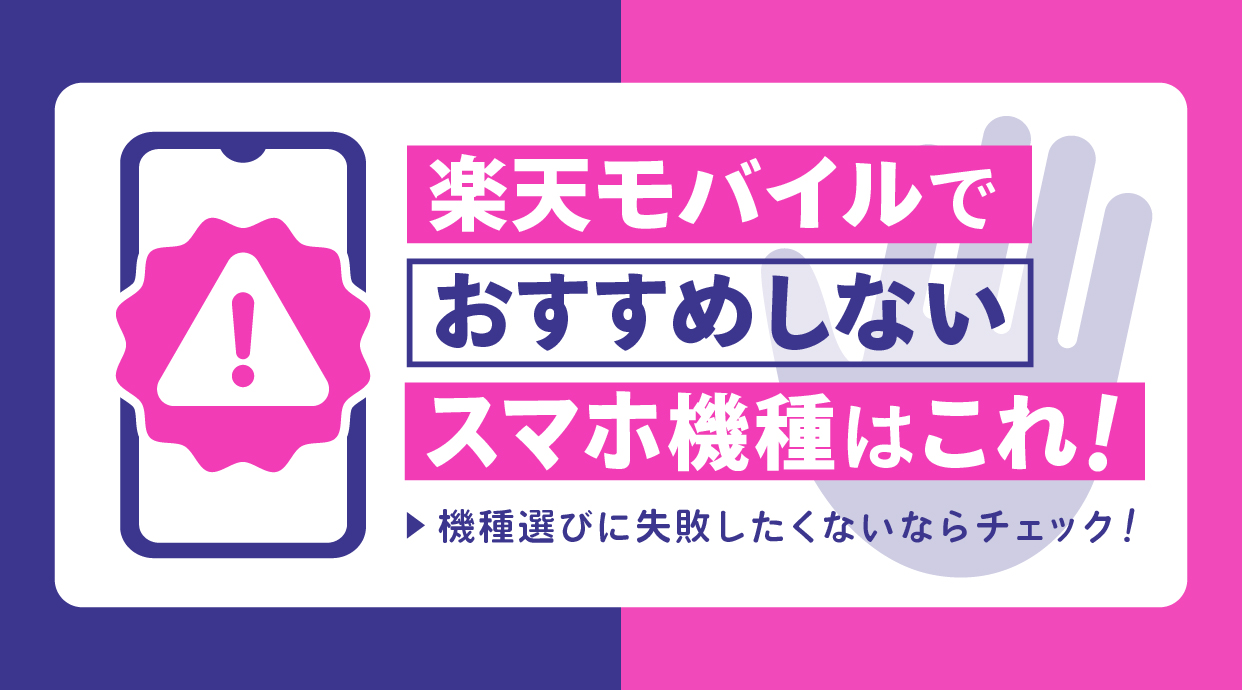 楽天モバイルで
おすすめしない
スマホ機種はこれ！

▶ 機種選びに失敗したくないならチェック！